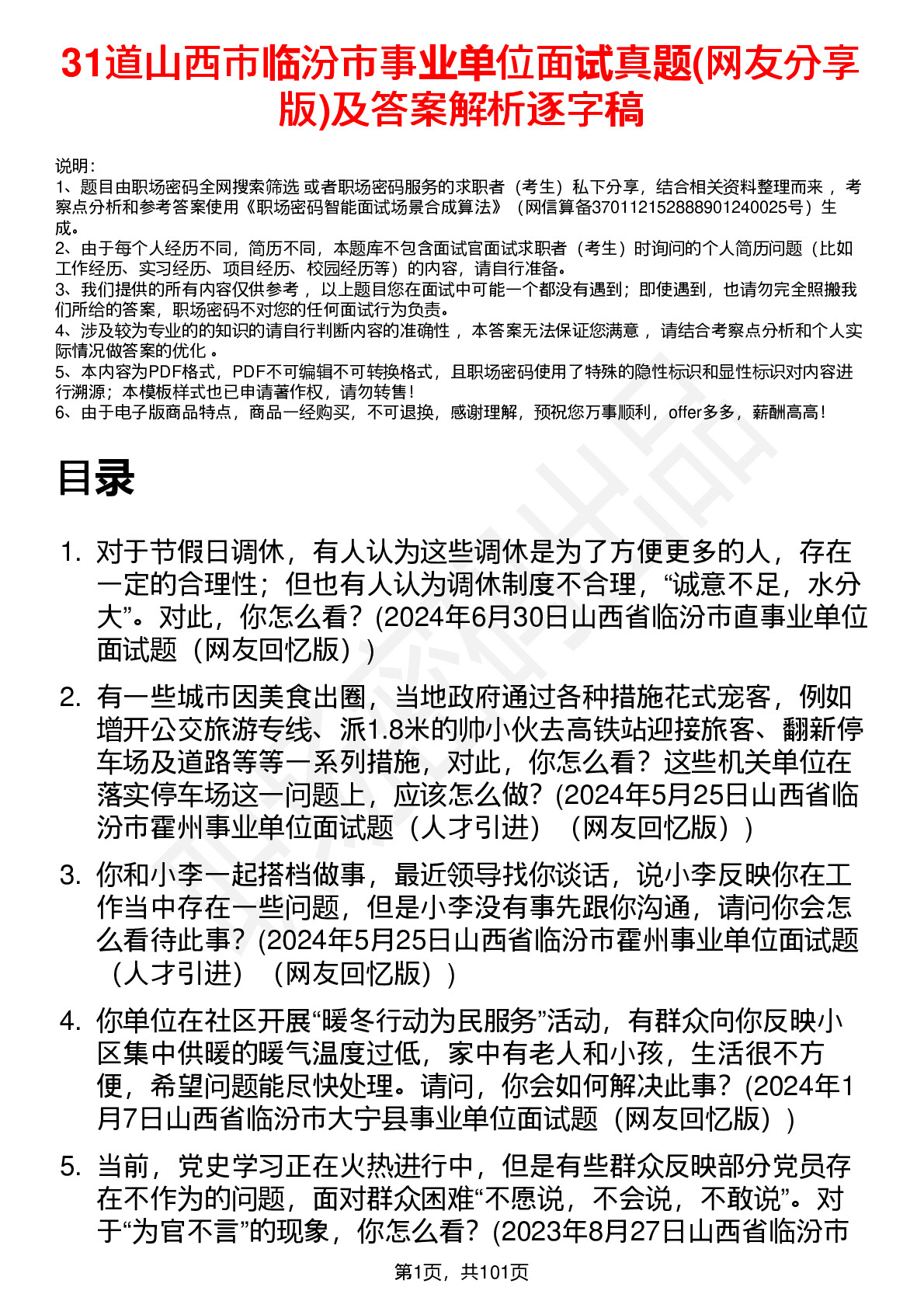 31道山西市临汾市事业单位面试真题(网友分享版)及答案解析逐字稿

说明：
1、题目由职场密码全网搜索筛选 或者职场密码服务的求职者（考生）私下分享，结合相关资料整理而来 ，考察点分析和参考答案使用《职场密码智能面试场景合成算法》（网信算备370112152888901240025号）生成。
2、由于每个人经历不同，简历不同，本题库不包含面试官面试求职者（考生）时询问的个人简历问题（比如工作经历、实习经历、项目经历、校园经历等）的内容，请自行准备。
3、我们提供的所有内容仅供参考 ，以上题目您在面试中可能一个都没有遇到；即使遇到，也请勿完全照搬我们所给的答案，职场密码不对您的任何面试行为负责。
4、涉及较为专业的的知识的请自行判断内容的准确性 ，本答案无法保证您满意 ，请结合考察点分析和个人实际情况做答案的优化 。
5、本内容为PDF格式，PDF不可编辑不可转换格式，且职场密码使用了特殊的隐性标识和显性标识对内容进行溯源；本模板样式也已申请著作权，请勿转售！
6、由于电子版商品特点，商品一经购买，不可退换，感谢理解，预祝您万事顺利，offer多多，薪酬高高！

目录

1. 对于节假日调休，有人认为这些调休是为了方便更多的人，存在一定的合理性；但也有人认为调休制度不合理，“诚意不足，水分大”。对此，你怎么看？(2024年6月30日山西省临汾市直事业单位面试题（网友回忆版）)

2. 有一些城市因美食出圈，当地政府通过各种措施花式宠客，例如增开公交旅游专线、派1.8米的帅小伙去高铁站迎接旅客、翻新停车场及道路等等一系列措施，对此，你怎么看？这些机关单位在落实停车场这一问题上，应该怎么做？(2024年5月25日山西省临汾市霍州事业单位面试题（人才引进）（网友回忆版）)

3. 你和小李一起搭档做事，最近领导找你谈话，说小李反映你在工作当中存在一些问题，但是小李没有事先跟你沟通，请问你会怎么看待此事？(2024年5月25日山西省临汾市霍州事业单位面试题（人才引进）（网友回忆版）)

4. 你单位在社区开展“暖冬行动为民服务”活动，有群众向你反映小区集中供暖的暖气温度过低，家中有老人和小孩，生活很不方便，希望问题能尽快处理。请问，你会如何解决此事？(2024年1月7日山西省临汾市大宁县事业单位面试题（网友回忆版）)

5. 当前，党史学习正在火热进行中，但是有些群众反映部分党员存在不作为的问题，面对群众困难“不愿说，不会说，不敢说”。对于“为官不言”的现象，你怎么看？(2023年8月27日山西省临汾市

第1页，共101页